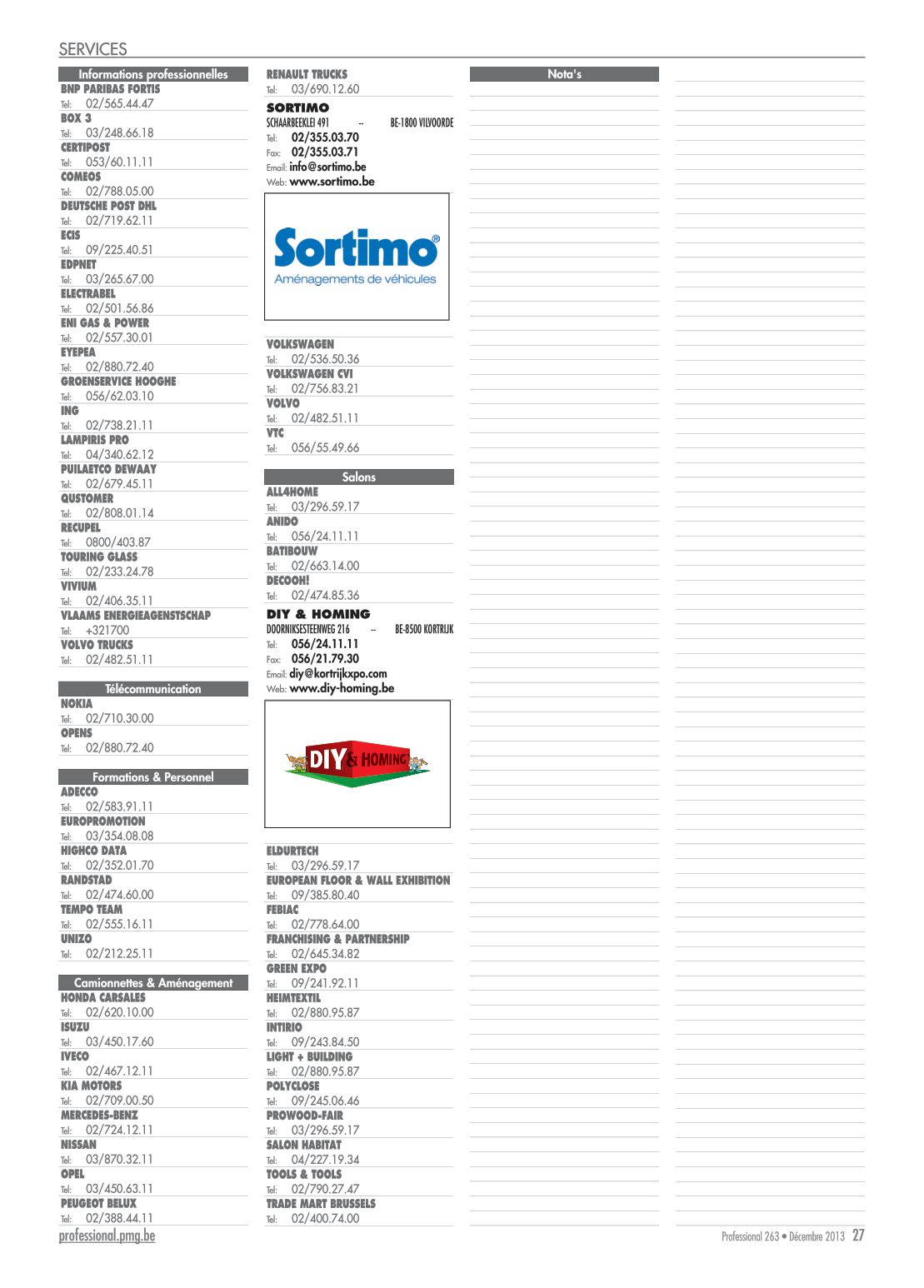 SERVICES

Informations professionnelles
BNP PARIBAS FORTIS
Tel: 02/565.44.47
BOX 3
Tel: 03/248.66.18
CERTIPOST
Tel: 053/60.11.11
COMEOS
Tel: 02/788.05.00
DEUTSCHE POST DHL
Tel: 02/719.62.11
ECIS
Tel: 09/225.40.51
EDPNET
Tel: 03/265.67.00
ELECTRABEL
Tel: 02/501.56.86
ENI GAS & POWER
Tel: 02/557.30.01
EYEPEA
Tel: 02/880.72.40
GROENSERVICE HOOGHE
Tel: 056/62.03.10
ING
Tel: 02/738.21.11
LAMPIRIS PRO
Tel: 04/340.62.12
PUILAETCO DEWAAY
Tel: 02/679.45.11
QUSTOMER
Tel: 02/808.01.14
RECUPEL
Tel: 0800/403.87
TOURING GLASS
Tel: 02/233.24.78
VIVIUM
Tel: 02/406.35.11
VLAAMS ENERGIEAGENSTSCHAP
Tel: +321700
VOLVO TRUCKS
Tel: 02/482.51.11

Télécommunication
NOKIA
Tel: 02/710.30.00
OPENS
Tel: 02/880.72.40

Formations & Personnel
ADECCO
Tel: 02/583.91.11
EUROPROMOTION
Tel: 03/354.08.08
HIGHCO DATA
Tel: 02/352.01.70
RANDSTAD
Tel: 02/474.60.00
TEMPO TEAM
Tel: 02/555.16.11
UNIZO
Tel: 02/212.25.11

Camionnettes & Aménagement
HONDA CARSALES
Tel: 02/620.10.00
ISUZU
Tel: 03/450.17.60
IVECO
Tel: 02/467.12.11
KIA MOTORS
Tel: 02/709.00.50
MERCEDES-BENZ
Tel: 02/724.12.11
NISSAN
Tel: 03/870.32.11
OPEL
Tel: 03/450.63.11
PEUGEOT BELUX
Tel: 02/388.44.11

RENAULT TRUCKS
Tel: 03/690.12.60
SORTIMO
SCHAARBEEKLEI 491 -- BE-1800 VILVOORDE
Tel: 02/355.03.70
Fax: 02/355.03.71
Email: info@sortimo.be
Web: www.sortimo.be

Sortimo®
Aménagements de véhicules

VOLKSWAGEN
Tel: 02/536.50.36
VOLKSWAGEN CVI
Tel: 02/756.83.21
VOLVO
Tel: 02/482.51.11
VTC
Tel: 056/55.49.66

Salons
ALL4HOME
Tel: 03/296.59.17
ANIDO
Tel: 056/24.11.11
BATIBOUW
Tel: 02/663.14.00
DECOOH!
Tel: 02/474.85.36
DIY & HOMING
DOORNIKSESTEENWEG 216 -- BE-8500 KORTRIJK
Tel: 056/24.11.11
Fax: 056/21.79.30
Email: diy@kortrijkxpo.com
Web: www.diy-homing.be

DIY & HOMING

ELDURTECH
Tel: 03/296.59.17
EUROPEAN FLOOR & WALL EXHIBITION
Tel: 09/385.80.40
FEBIAC
Tel: 02/778.64.00
FRANCHISING & PARTNERSHIP
Tel: 02/645.34.82
GREEN EXPO
Tel: 09/241.92.11
HEIMTEXTIL
Tel: 02/880.95.87
INTIRIO
Tel: 09/243.84.50
LIGHT + BUILDING
Tel: 02/880.95.87
POLYCLOSE
Tel: 09/245.06.46
PROWOOD-FAIR
Tel: 03/296.59.17
SALON HABITAT
Tel: 04/227.19.34
TOOLS & TOOLS
Tel: 02/790.27.47
TRADE MART BRUSSELS
Tel: 02/400.74.00

Nota's

professional.pmg.be
Professional 263 • Décembre 2013 27